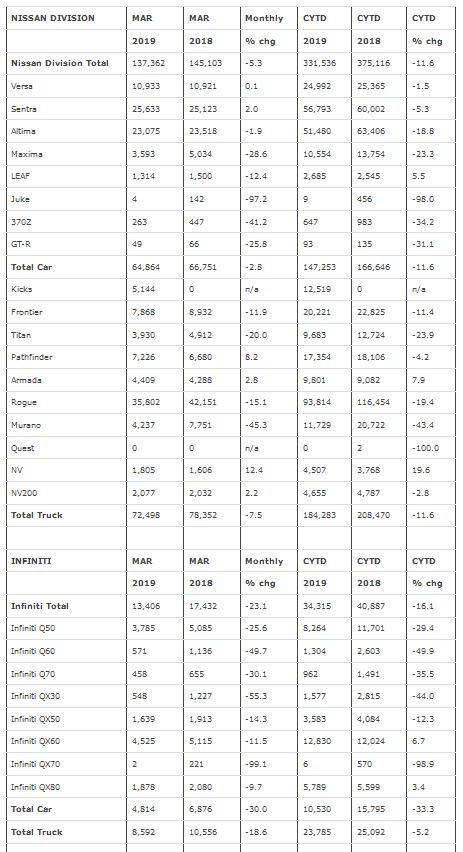 | NISSAN DIVISION | MAR | MAR | Monthly | CYTD | CYTD | CYTD |
|---|---|---|---|---|---|---|
| | 2019 | 2018 | % chg | 2019 | 2018 | % chg |
| Nissan Division Total | 137,362 | 145,103 | -5.3 | 331,536 | 375,116 | -11.6 |
| Versa | 10,933 | 10,921 | 0.1 | 24,992 | 25,365 | -1.5 |
| Sentra | 25,633 | 25,123 | 2.0 | 56,793 | 60,002 | -5.3 |
| Altima | 23,075 | 23,518 | -1.9 | 51,480 | 63,406 | -18.8 |
| Maxima | 3,593 | 5,034 | -28.6 | 10,554 | 13,754 | -23.3 |
| LEAF | 1,314 | 1,500 | -12.4 | 2,685 | 2,545 | 5.5 |
| Juke | 4 | 142 | -97.2 | 9 | 456 | -98.0 |
| 370Z | 263 | 447 | -41.2 | 647 | 983 | -34.2 |
| GT-R | 49 | 66 | -25.8 | 93 | 135 | -31.1 |
| Total Car | 64,864 | 66,751 | -2.8 | 147,253 | 166,646 | -11.6 |
| Kicks | 5,144 | 0 | n/a | 12,519 | 0 | n/a |
| Frontier | 7,868 | 8,932 | -11.9 | 20,221 | 22,825 | -11.4 |
| Titan | 3,930 | 4,912 | -20.0 | 9,683 | 12,724 | -23.9 |
| Pathfinder | 7,226 | 6,680 | 8.2 | 17,354 | 18,106 | -4.2 |
| Armada | 4,409 | 4,288 | 2.8 | 9,801 | 9,082 | 7.9 |
| Rogue | 35,802 | 42,151 | -15.1 | 93,814 | 116,454 | -19.4 |
| Murano | 4,237 | 7,751 | -45.3 | 11,729 | 20,722 | -43.4 |
| Quest | 0 | 0 | n/a | 0 | 2 | -100.0 |
| NV | 1,805 | 1,606 | 12.4 | 4,507 | 3,768 | 19.6 |
| NV200 | 2,077 | 2,032 | 2.2 | 4,655 | 4,787 | -2.8 |
| Total Truck | 72,498 | 78,352 | -7.5 | 184,283 | 208,470 | -11.6 |

| INFINITI | MAR | MAR | Monthly | CYTD | CYTD | CYTD |
|---|---|---|---|---|---|---|
| | 2019 | 2018 | % chg | 2019 | 2018 | % chg |
| Infiniti Total | 13,406 | 17,432 | -23.1 | 34,315 | 40,887 | -16.1 |
| Infiniti Q50 | 3,785 | 5,085 | -25.6 | 8,264 | 11,701 | -29.4 |
| Infiniti Q60 | 571 | 1,136 | -49.7 | 1,304 | 2,603 | -49.9 |
| Infiniti Q70 | 458 | 655 | -30.1 | 962 | 1,491 | -35.5 |
| Infiniti QX30 | 548 | 1,227 | -55.3 | 1,577 | 2,815 | -44.0 |
| Infiniti QX50 | 1,639 | 1,913 | -14.3 | 3,583 | 4,084 | -12.3 |
| Infiniti QX60 | 4,525 | 5,115 | -11.5 | 12,830 | 12,024 | 6.7 |
| Infiniti QX70 | 2 | 221 | -99.1 | 6 | 570 | -98.9 |
| Infiniti QX80 | 1,878 | 2,080 | -9.7 | 5,789 | 5,599 | 3.4 |
| Total Car | 4,814 | 6,876 | -30.0 | 10,530 | 15,795 | -33.3 |
| Total Truck | 8,592 | 10,556 | -18.6 | 23,785 | 25,092 | -5.2 |